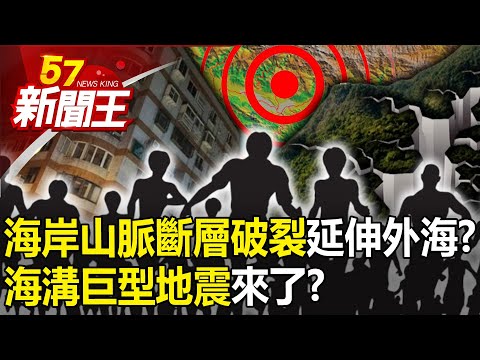 57
NEWS KING
新聞王

海岸山脈斷層破裂延伸外海?
海溝巨型地震來了?